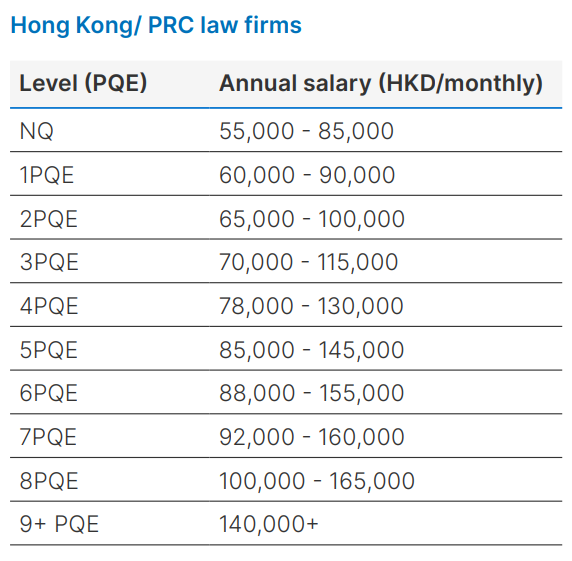 Hong Kong/ PRC law firms

| Level (PQE) | Annual salary (HKD/monthly) |
|---|---|
| NQ | 55,000 - 85,000 |
| 1PQE | 60,000 - 90,000 |
| 2PQE | 65,000 - 100,000 |
| 3PQE | 70,000 - 115,000 |
| 4PQE | 78,000 - 130,000 |
| 5PQE | 85,000 - 145,000 |
| 6PQE | 88,000 - 155,000 |
| 7PQE | 92,000 - 160,000 |
| 8PQE | 100,000 - 165,000 |
| 9+ PQE | 140,000+ |